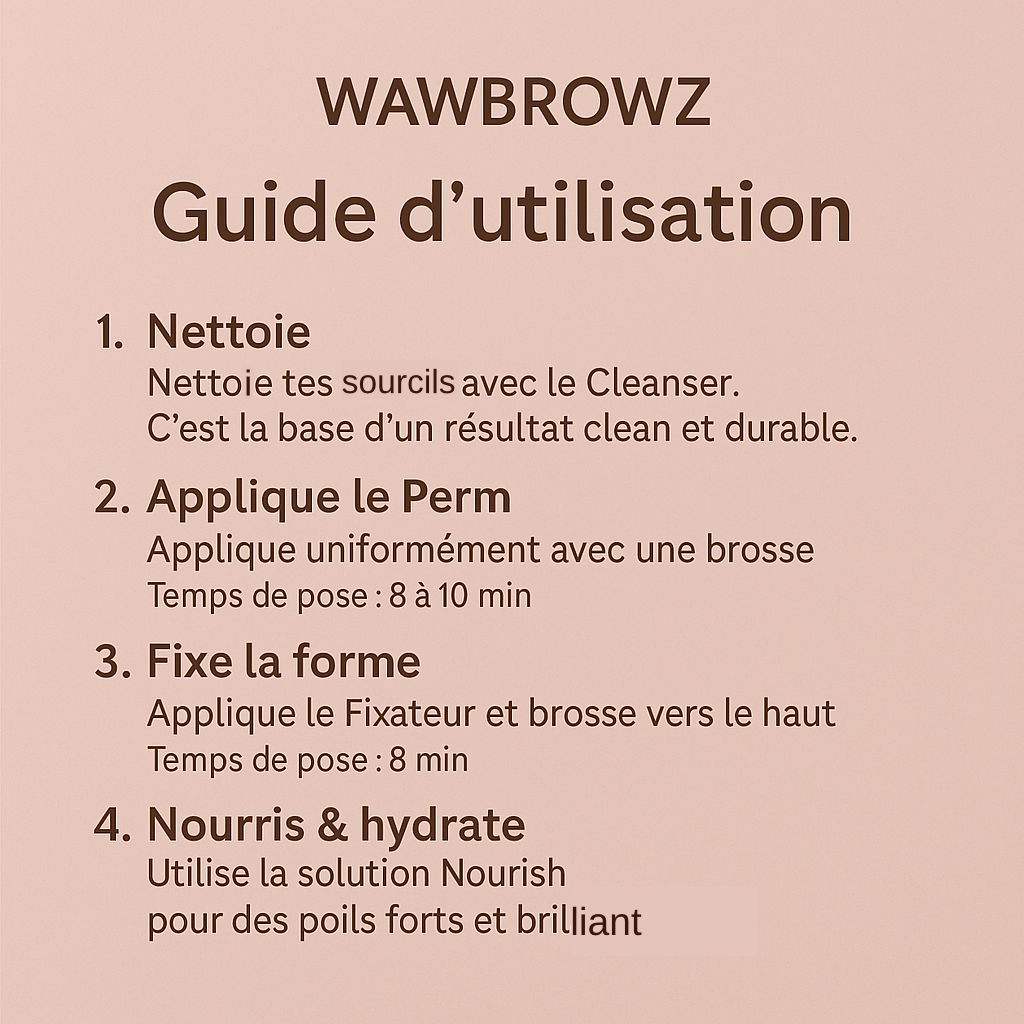 WAWBROWZ
Guide d’utilisation

1. Nettoie
Nettoie tes sourcils avec le Cleanser.
C’est la base d’un résultat clean et durable.

2. Applique le Perm
Applique uniformément avec une brosse
Temps de pose : 8 à 10 min

3. Fixe la forme
Applique le Fixateur et brosse vers le haut
Temps de pose : 8 min

4. Nourris & hydrate
Utilise la solution Nourish
pour des poils forts et brilliant